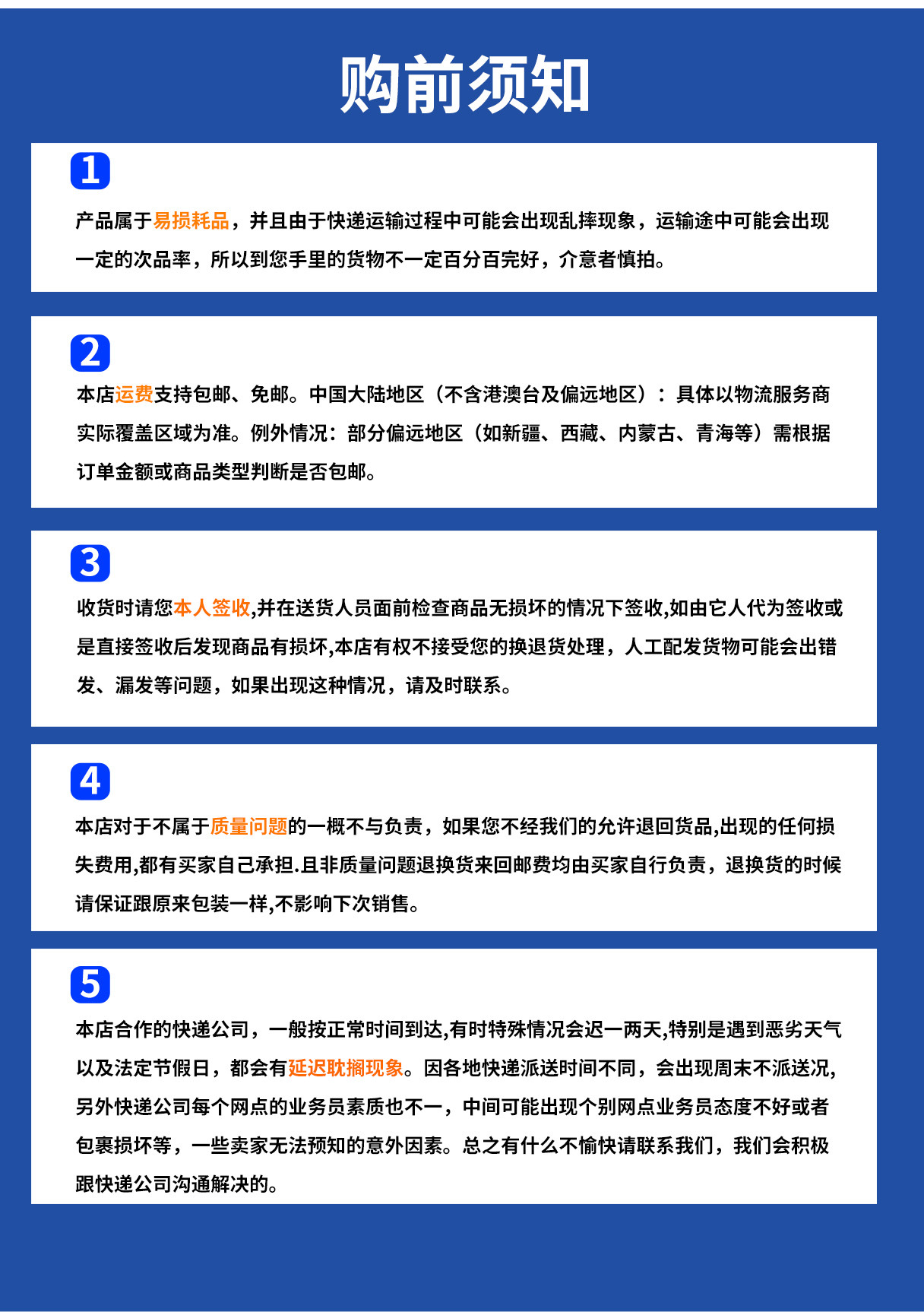 购前须知

1

产品属于易损耗品，并且由于快递运输过程中可能会出现乱摔现象，运输途中可能会出现一定的次品率，所以到您手里的货物不一定百分百完好，介意者慎拍。

2

本店运费支持包邮、免邮。中国大陆地区（不含港澳台及偏远地区）：具体以物流服务商实际覆盖区域为准。例外情况：部分偏远地区（如新疆、西藏、内蒙古、青海等）需根据订单金额或商品类型判断是否包邮。

3

收货时请您本人签收,并在送货人员面前检查商品无损坏的情况下签收,如由它人代为签收或是直接签收后发现商品有损坏,本店有权不接受您的换退货处理，人工配发货物可能会出错发、漏发等问题，如果出现这种情况，请及时联系。

4

本店对于不属于质量问题的一概不与负责，如果您不经我们的允许退回货品,出现的任何损失费用,都有买家自己承担.且非质量问题退换货来回邮费均由买家自行负责，退换货的时候请保证跟原来包装一样,不影响下次销售。

5

本店合作的快递公司，一般按正常时间到达,有时特殊情况会迟一两天,特别是遇到恶劣天气以及法定节假日，都会有延迟耽搁现象。因各地快递派送时间不同，会出现周末不派送况,另外快递公司每个网点的业务员素质也不一，中间可能出现个别网点业务员态度不好或者包裹损坏等，一些卖家无法预知的意外因素。总之有什么不愉快请联系我们，我们会积极跟快递公司沟通解决的。